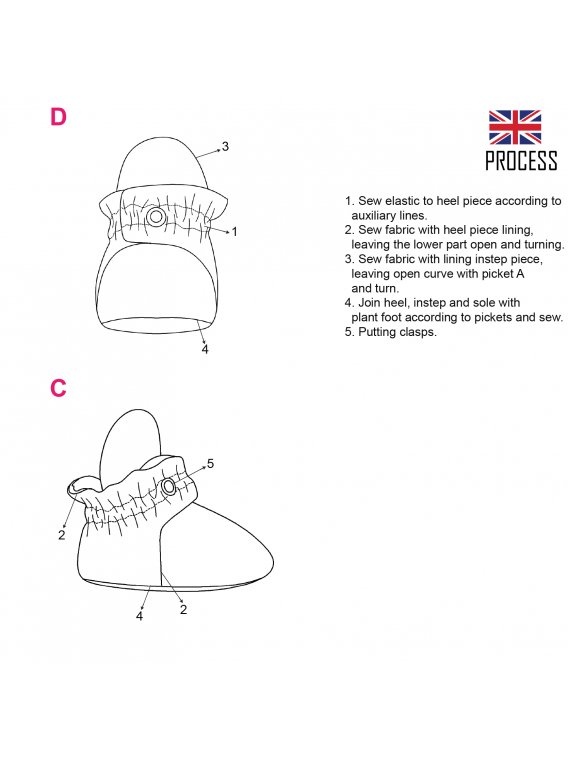 D

3

1

4

PROCESS

1. Sew elastic to heel piece according to auxiliary lines.
2. Sew fabric with heel piece lining, leaving the lower part open and turning.
3. Sew fabric with lining instep piece, leaving open curve with picket A and turn.
4. Join heel, instep and sole with plant foot according to pickets and sew.
5. Putting clasps.

C

5

2

4

2